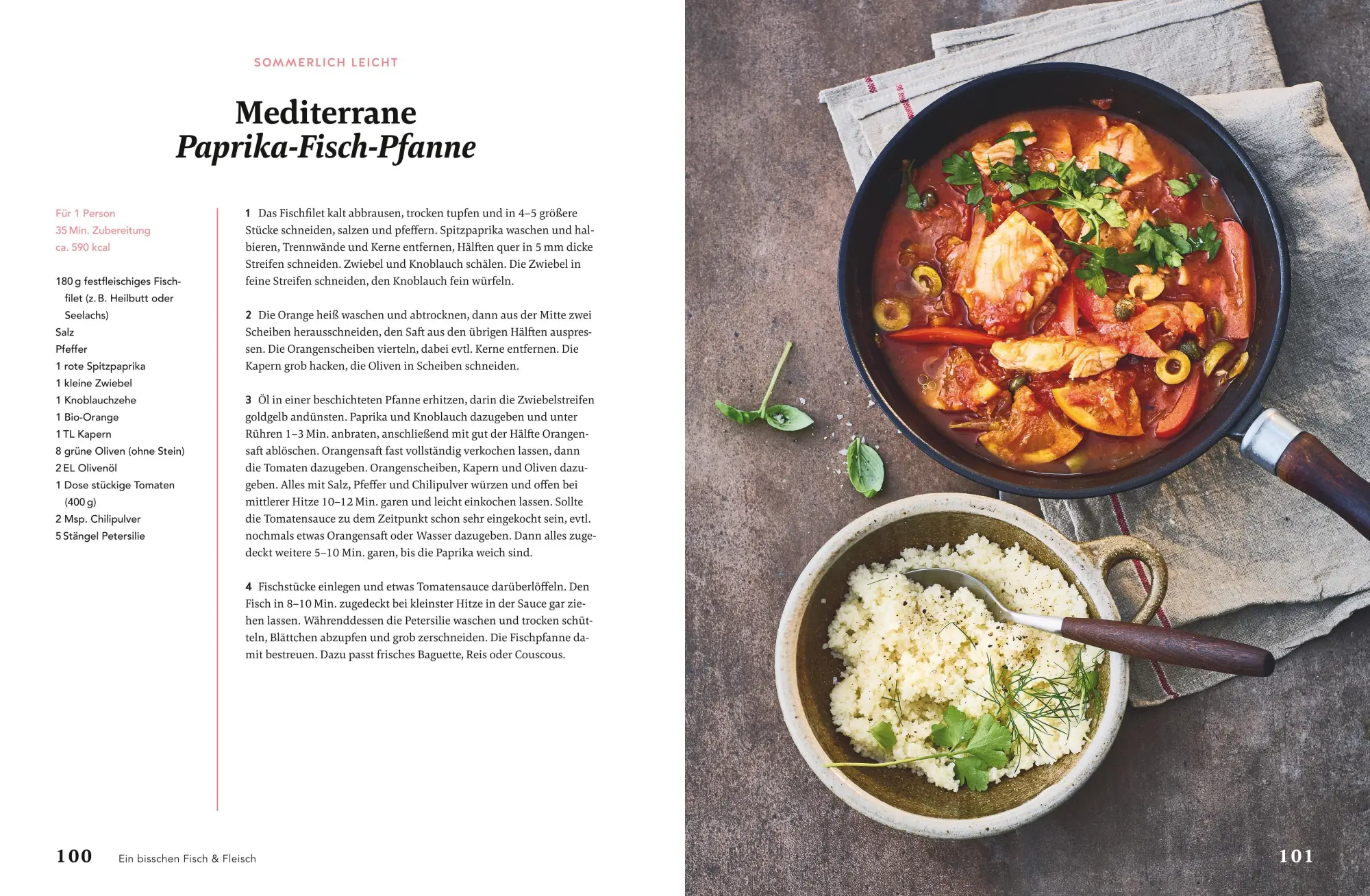 SOMMERLICH LEICHT

Mediterrane
Paprika-Fisch-Pfanne

Für 1 Person
35 Min. Zubereitung
ca. 590 kcal

180 g festfleischiges Fischfilet (z. B. Heilbutt oder Seelachs)
Salz
Pfeffer
1 rote Spitzpaprika
1 kleine Zwiebel
1 Knoblauchzehe
1 Bio-Orange
1 TL Kapern
8 grüne Oliven (ohne Stein)
2 EL Olivenöl
1 Dose stückige Tomaten (400 g)
2 Msp. Chilipulver
5 Stängel Petersilie

1 Das Fischfilet kalt abbrausen, trocken tupfen und in 4–5 größere Stücke schneiden, salzen und pfeffern. Spitzpaprika waschen und halbieren, Trennwände und Kerne entfernen, Hälften quer in 5 mm dicke Streifen schneiden. Zwiebel und Knoblauch schälen. Die Zwiebel in feine Streifen schneiden, den Knoblauch fein würfeln.

2 Die Orange heiß waschen und abtrocknen, dann aus der Mitte zwei Scheiben herausschneiden, den Saft aus den übrigen Hälften auspressen. Die Orangenscheiben vierteln, dabei evtl. Kerne entfernen. Die Kapern grob hacken, die Oliven in Scheiben schneiden.

3 Öl in einer beschichteten Pfanne erhitzen, darin die Zwiebelstreifen goldgelb andünsten. Paprika und Knoblauch dazugeben und unter Rühren 1–3 Min. anbraten, anschließend mit gut der Hälfte Orangensaft ablöschen. Orangensaft fast vollständig verkochen lassen, dann die Tomaten dazugeben. Orangenscheiben, Kapern und Oliven dazugeben. Alles mit Salz, Pfeffer und Chilipulver würzen und offen bei mittlerer Hitze 10–12 Min. garen und leicht einkochen lassen. Sollte die Tomatensauce zu dem Zeitpunkt schon sehr eingekocht sein, evtl. nochmals etwas Orangensaft oder Wasser dazugeben. Dann alles zugedeckt weitere 5–10 Min. garen, bis die Paprika weich sind.

4 Fischstücke einlegen und etwas Tomatensauce darüberlöffeln. Den Fisch in 8–10 Min. zugedeckt bei kleinster Hitze in der Sauce gar ziehen lassen. Währenddessen die Petersilie waschen und trocken schütteln, Blättchen abzupfen und grob zerschneiden. Die Fischpfanne damit bestreuen. Dazu passt frisches Baguette, Reis oder Couscous.

100 Ein bisschen Fisch & Fleisch

101